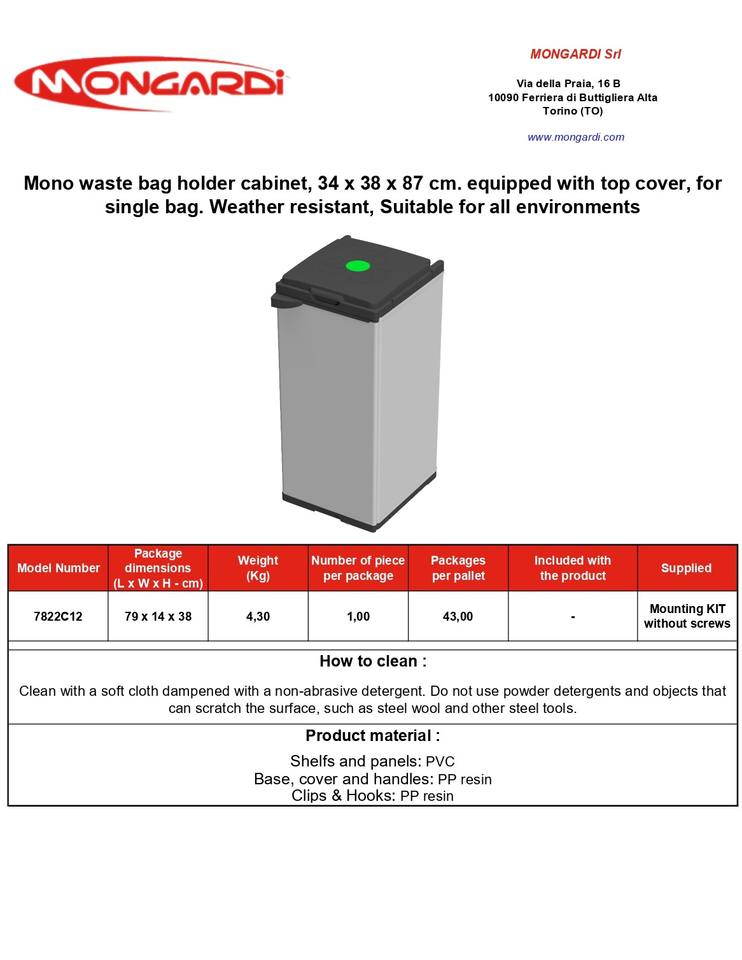 MONGARDI

MONGARDI Srl

Via della Praia, 16 B
10090 Ferriera di Buttigliera Alta
Torino (TO)

www.mongardi.com

Mono waste bag holder cabinet, 34 x 38 x 87 cm. equipped with top cover, for single bag. Weather resistant, Suitable for all environments

| Model Number | Package dimensions (L x W x H - cm) | Weight (Kg) | Number of piece per package | Packages per pallet | Included with the product | Supplied |
|---|---|---|---|---|---|---|
| 7822C12 | 79 x 14 x 38 | 4,30 | 1,00 | 43,00 | - | Mounting KIT without screws |

How to clean :

Clean with a soft cloth dampened with a non-abrasive detergent. Do not use powder detergents and objects that can scratch the surface, such as steel wool and other steel tools.

Product material :

Shelfs and panels: PVC
Base, cover and handles: PP resin
Clips & Hooks: PP resin